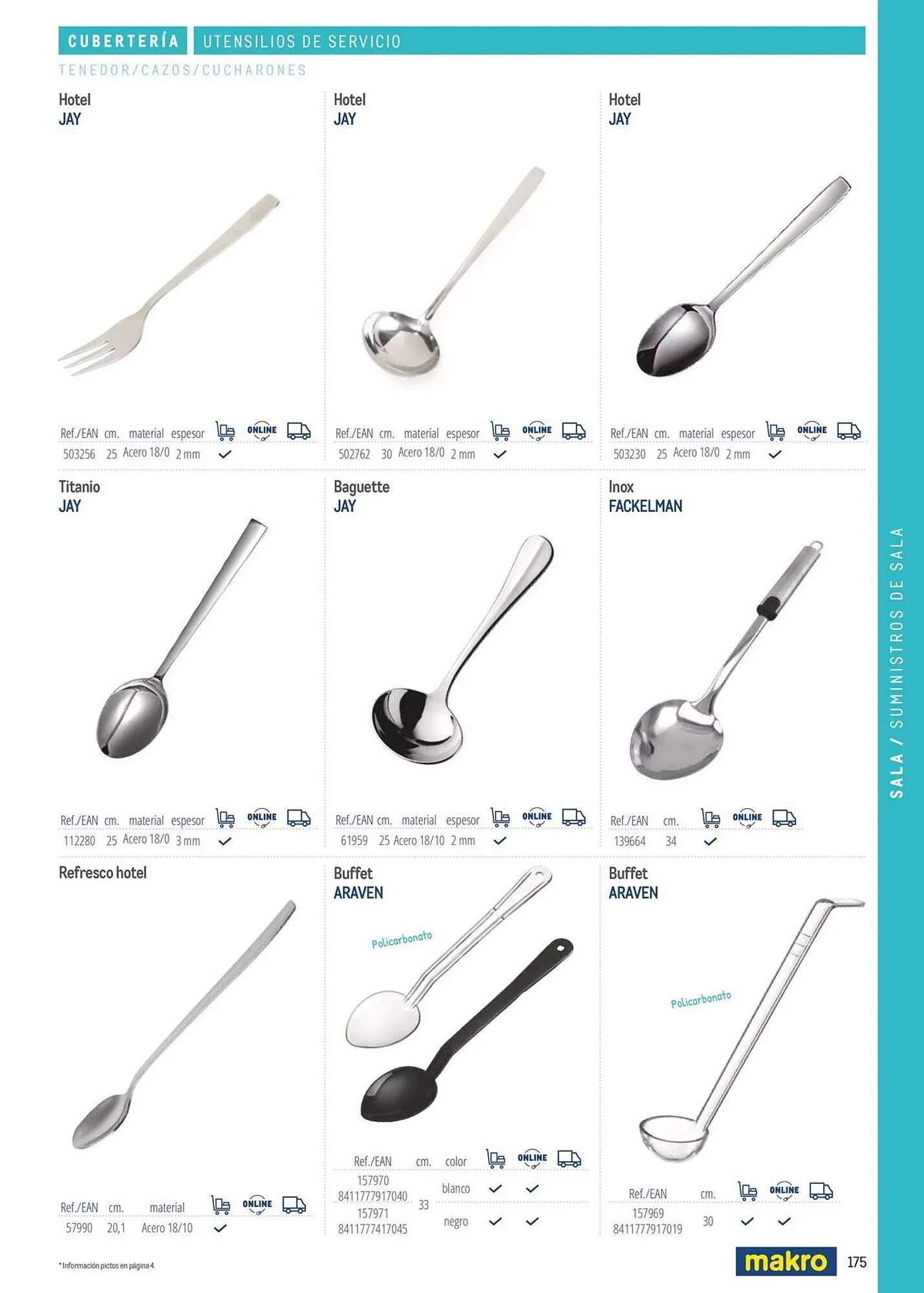 CUBERTERÍA UTENSILIOS DE SERVICIO

TENEDOR/CAZOS/CUCHARONES

Hotel
JAY

| Ref./EAN | cm. | material | espesor | | ONLINE | |
|---|---|---|---|---|---|---|
| 503256 | 25 | Acero 18/0 | 2 mm | ✓ | | |

Hotel
JAY

| Ref./EAN | cm. | material | espesor | | ONLINE | |
|---|---|---|---|---|---|---|
| 502762 | 30 | Acero 18/0 | 2 mm | ✓ | | |

Hotel
JAY

| Ref./EAN | cm. | material | espesor | | ONLINE | |
|---|---|---|---|---|---|---|
| 503230 | 25 | Acero 18/0 | 2 mm | ✓ | | |

Titanio
JAY

| Ref./EAN | cm. | material | espesor | | ONLINE | |
|---|---|---|---|---|---|---|
| 112280 | 25 | Acero 18/0 | 3 mm | ✓ | | |

Baguette
JAY

| Ref./EAN | cm. | material | espesor | | ONLINE | |
|---|---|---|---|---|---|---|
| 61959 | 25 | Acero 18/10 | 2 mm | ✓ | | |

Inox
FACKELMAN

| Ref./EAN | cm. | | ONLINE | |
|---|---|---|---|---|
| 139664 | 34 | ✓ | | |

Refresco hotel

| Ref./EAN | cm. | material | | ONLINE | |
|---|---|---|---|---|---|
| 57990 | 20,1 | Acero 18/10 | ✓ | | |

Buffet
ARAVEN

Policarbonato

| Ref./EAN | cm. | color | | ONLINE | |
|---|---|---|---|---|---|
| 157970 8411777917040 | 33 | blanco | ✓ | ✓ | |
| 157971 8411777417045 | | negro | ✓ | ✓ | |

Buffet
ARAVEN

Policarbonato

| Ref./EAN | cm. | | ONLINE | |
|---|---|---|---|---|
| 157969 8411777917019 | 30 | ✓ | ✓ | |

SALA / SUMINISTROS DE SALA

* Información pictos en página 4.

makro 175